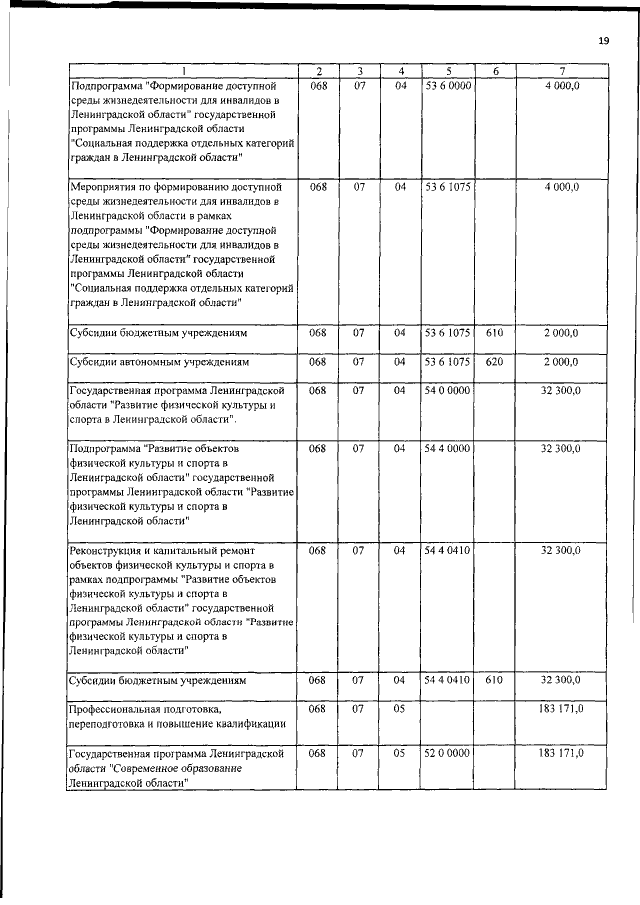 19

| 1 | 2 | 3 | 4 | 5 | 6 | 7 |
|---|---|---|---|---|---|---|
| Подпрограмма "Формирование доступной среды жизнедеятельности для инвалидов в Ленинградской области" государственной программы Ленинградской области "Социальная поддержка отдельных категорий граждан в Ленинградской области" | 068 | 07 | 04 | 53 6 0000 | | 4 000,0 |
| Мероприятия по формированию доступной среды жизнедеятельности для инвалидов в Ленинградской области в рамках подпрограммы "Формирование доступной среды жизнедеятельности для инвалидов в Ленинградской области" государственной программы Ленинградской области "Социальная поддержка отдельных категорий граждан в Ленинградской области" | 068 | 07 | 04 | 53 6 1075 | | 4 000,0 |
| Субсидии бюджетным учреждениям | 068 | 07 | 04 | 53 6 1075 | 610 | 2 000,0 |
| Субсидии автономным учреждениям | 068 | 07 | 04 | 53 6 1075 | 620 | 2 000,0 |
| Государственная программа Ленинградской области "Развитие физической культуры и спорта в Ленинградской области". | 068 | 07 | 04 | 54 0 0000 | | 32 300,0 |
| Подпрограмма "Развитие объектов физической культуры и спорта в Ленинградской области" государственной программы Ленинградской области "Развитие физической культуры и спорта в Ленинградской области" | 068 | 07 | 04 | 54 4 0000 | | 32 300,0 |
| Реконструкция и капитальный ремонт объектов физической культуры и спорта в рамках подпрограммы "Развитие объектов физической культуры и спорта в Ленинградской области" государственной программы Ленинградской области "Развитие физической культуры и спорта в Ленинградской области" | 068 | 07 | 04 | 54 4 0410 | | 32 300,0 |
| Субсидии бюджетным учреждениям | 068 | 07 | 04 | 54 4 0410 | 610 | 32 300,0 |
| Профессиональная подготовка, переподготовка и повышение квалификации | 068 | 07 | 05 | | | 183 171,0 |
| Государственная программа Ленинградской области "Современное образование Ленинградской области" | 068 | 07 | 05 | 52 0 0000 | | 183 171,0 |